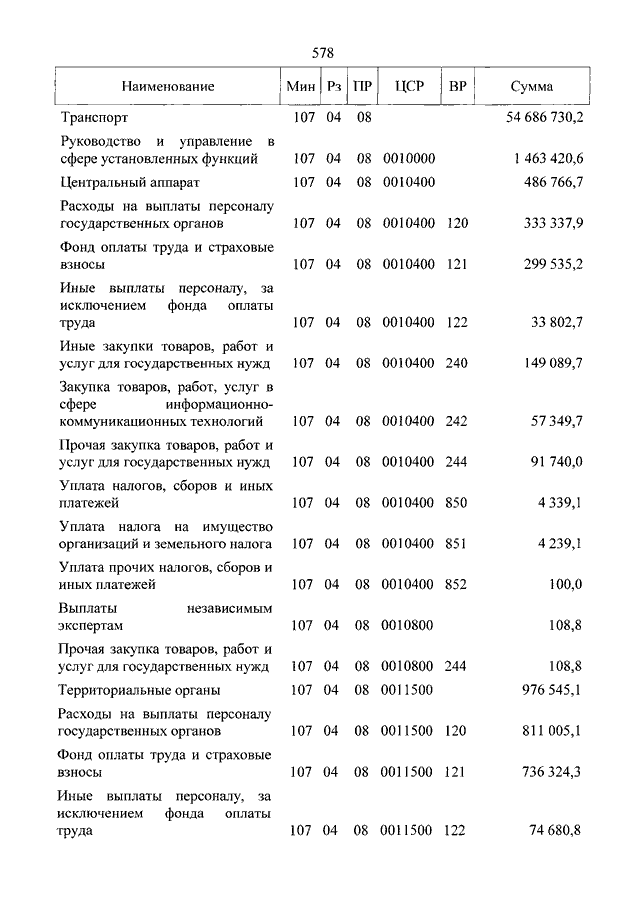 578

| Наименование | Мин | Рз | ПР | ЦСР | ВР | Сумма |
|---|---|---|---|---|---|---|
| Транспорт | 107 | 04 | 08 | | | 54 686 730,2 |
| Руководство и управление в сфере установленных функций | 107 | 04 | 08 | 0010000 | | 1 463 420,6 |
| Центральный аппарат | 107 | 04 | 08 | 0010400 | | 486 766,7 |
| Расходы на выплаты персоналу государственных органов | 107 | 04 | 08 | 0010400 | 120 | 333 337,9 |
| Фонд оплаты труда и страховые взносы | 107 | 04 | 08 | 0010400 | 121 | 299 535,2 |
| Иные выплаты персоналу, за исключением фонда оплаты труда | 107 | 04 | 08 | 0010400 | 122 | 33 802,7 |
| Иные закупки товаров, работ и услуг для государственных нужд | 107 | 04 | 08 | 0010400 | 240 | 149 089,7 |
| Закупка товаров, работ, услуг в сфере информационно-коммуникационных технологий | 107 | 04 | 08 | 0010400 | 242 | 57 349,7 |
| Прочая закупка товаров, работ и услуг для государственных нужд | 107 | 04 | 08 | 0010400 | 244 | 91 740,0 |
| Уплата налогов, сборов и иных платежей | 107 | 04 | 08 | 0010400 | 850 | 4 339,1 |
| Уплата налога на имущество организаций и земельного налога | 107 | 04 | 08 | 0010400 | 851 | 4 239,1 |
| Уплата прочих налогов, сборов и иных платежей | 107 | 04 | 08 | 0010400 | 852 | 100,0 |
| Выплаты независимым экспертам | 107 | 04 | 08 | 0010800 | | 108,8 |
| Прочая закупка товаров, работ и услуг для государственных нужд | 107 | 04 | 08 | 0010800 | 244 | 108,8 |
| Территориальные органы | 107 | 04 | 08 | 0011500 | | 976 545,1 |
| Расходы на выплаты персоналу государственных органов | 107 | 04 | 08 | 0011500 | 120 | 811 005,1 |
| Фонд оплаты труда и страховые взносы | 107 | 04 | 08 | 0011500 | 121 | 736 324,3 |
| Иные выплаты персоналу, за исключением фонда оплаты труда | 107 | 04 | 08 | 0011500 | 122 | 74 680,8 |